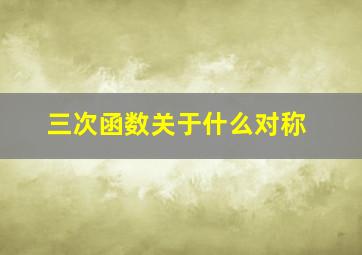 三次函数关于什么对称